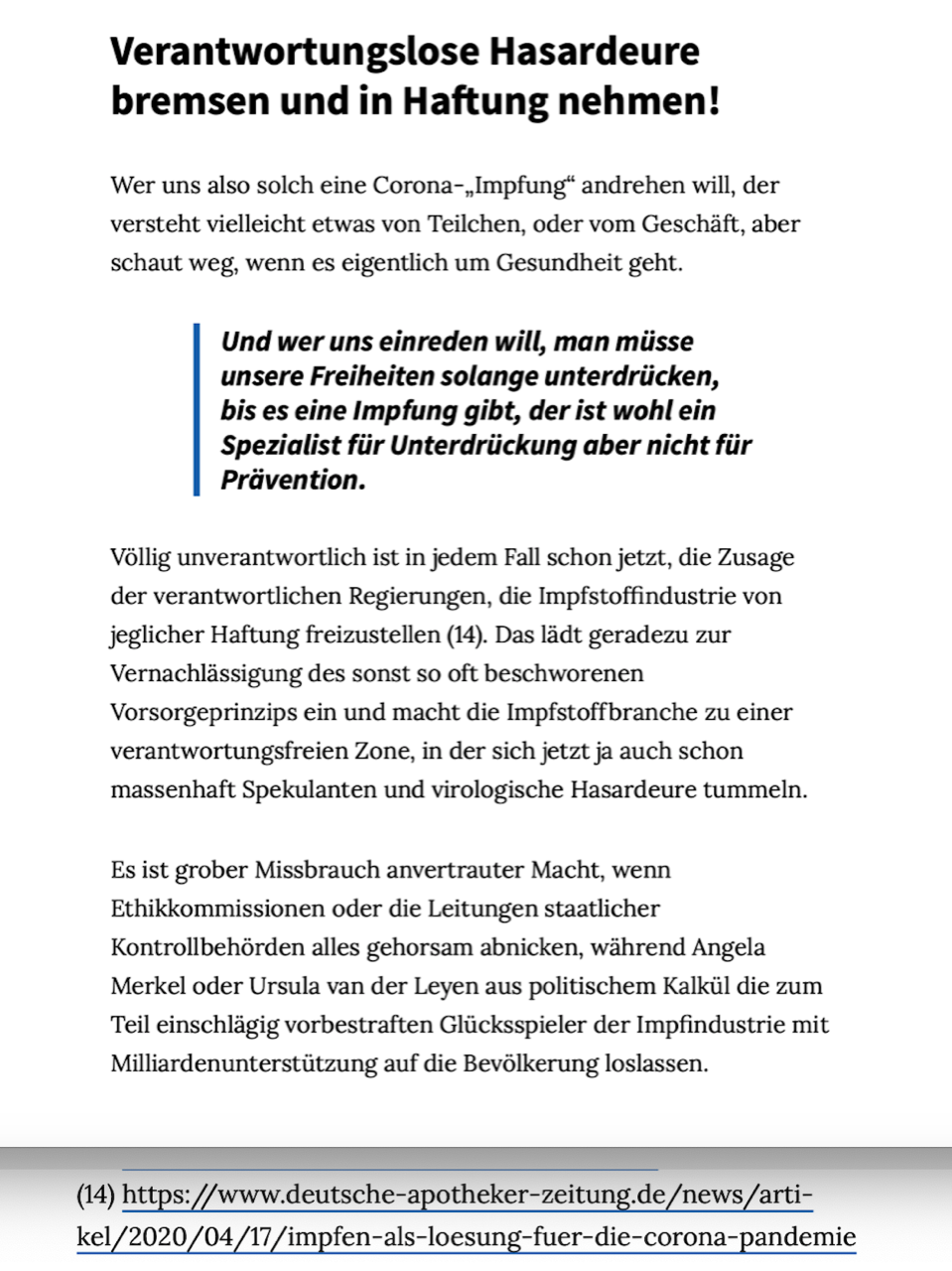 Verantwortungslose Hasardeure bremsen und in Haftung nehmen!

Wer uns also solch eine Corona-„Impfung“ andrehen will, der versteht vielleicht etwas von Teilchen, oder vom Geschäft, aber schaut weg, wenn es eigentlich um Gesundheit geht.

Und wer uns einreden will, man müsse unsere Freiheiten solange unterdrücken, bis es eine Impfung gibt, der ist wohl ein Spezialist für Unterdrückung aber nicht für Prävention.

Völlig unverantwortlich ist in jedem Fall schon jetzt, die Zusage der verantwortlichen Regierungen, die Impfstoffindustrie von jeglicher Haftung freizustellen (14). Das lädt geradezu zur Vernachlässigung des sonst so oft beschworenen Vorsorgeprinzips ein und macht die Impfstoffbranche zu einer verantwortungsfreien Zone, in der sich jetzt ja auch schon massenhaft Spekulanten und virologische Hasardeure tummeln.

Es ist grober Missbrauch anvertrauter Macht, wenn Ethikkommissionen oder die Leitungen staatlicher Kontrollbehörden alles gehorsam abnicken, während Angela Merkel oder Ursula van der Leyen aus politischem Kalkül die zum Teil einschlägig vorbestraften Glücksspieler der Impfindustrie mit Milliardenunterstützung auf die Bevölkerung loslassen.

(14) https://www.deutsche-apotheker-zeitung.de/news/artikel/2020/04/17/impfen-als-loesung-fuer-die-corona-pandemie